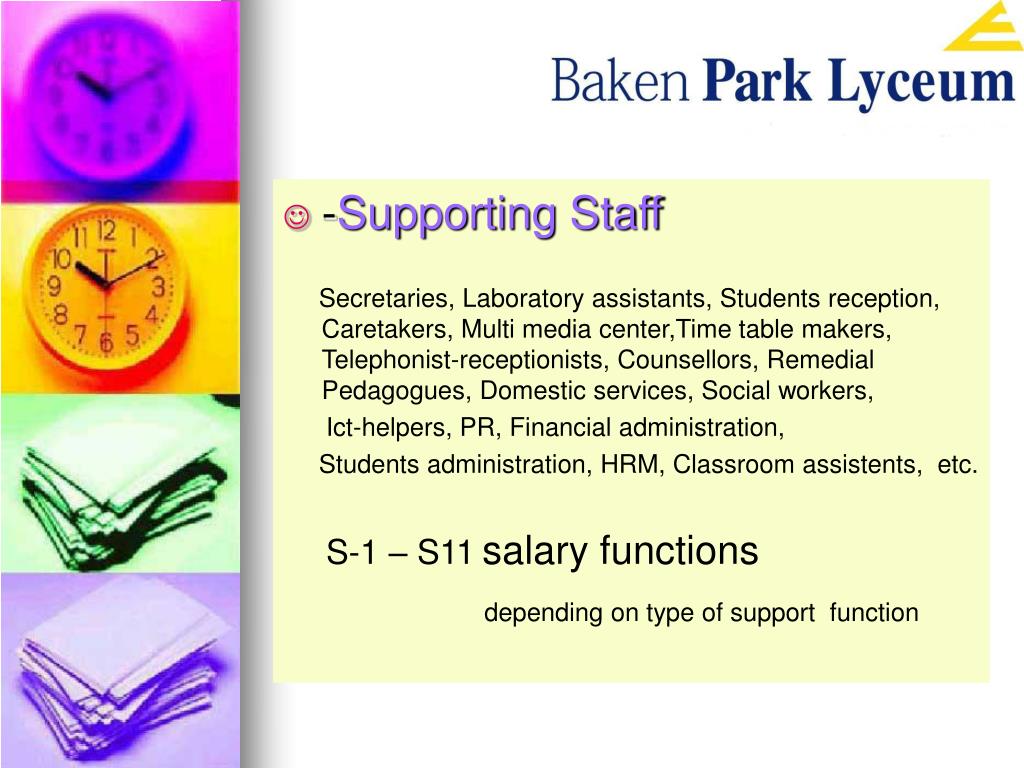 Baken Park Lyceum

☺ -Supporting Staff

Secretaries, Laboratory assistants, Students reception, Caretakers, Multi media center,Time table makers, Telephonist-receptionists, Counsellors, Remedial Pedagogues, Domestic services, Social workers,

Ict-helpers, PR, Financial administration,

Students administration, HRM, Classroom assistents, etc.

S-1 – S11 salary functions

depending on type of support function